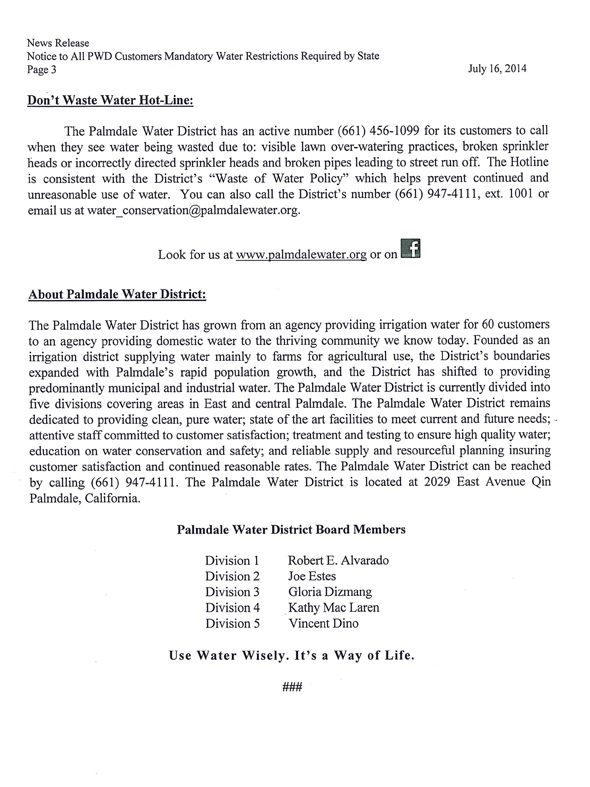 News Release
Notice to All PWD Customers Mandatory Water Restrictions Required by State
Page 3 July 16, 2014

Don't Waste Water Hot-Line:

The Palmdale Water District has an active number (661) 456-1099 for its customers to call when they see water being wasted due to: visible lawn over-watering practices, broken sprinkler heads or incorrectly directed sprinkler heads and broken pipes leading to street run off. The Hotline is consistent with the District's "Waste of Water Policy" which helps prevent continued and unreasonable use of water. You can also call the District's number (661) 947-4111, ext. 1001 or email us at water_conservation@palmdalewater.org.

Look for us at www.palmdalewater.org or on f

About Palmdale Water District:

The Palmdale Water District has grown from an agency providing irrigation water for 60 customers to an agency providing domestic water to the thriving community we know today. Founded as an irrigation district supplying water mainly to farms for agricultural use, the District's boundaries expanded with Palmdale's rapid population growth, and the District has shifted to providing predominantly municipal and industrial water. The Palmdale Water District is currently divided into five divisions covering areas in East and central Palmdale. The Palmdale Water District remains dedicated to providing clean, pure water; state of the art facilities to meet current and future needs; attentive staff committed to customer satisfaction; treatment and testing to ensure high quality water; education on water conservation and safety; and reliable supply and resourceful planning insuring customer satisfaction and continued reasonable rates. The Palmdale Water District can be reached by calling (661) 947-4111. The Palmdale Water District is located at 2029 East Avenue Qin Palmdale, California.

Palmdale Water District Board Members

Division 1 Robert E. Alvarado
Division 2 Joe Estes
Division 3 Gloria Dizmang
Division 4 Kathy Mac Laren
Division 5 Vincent Dino

Use Water Wisely. It's a Way of Life.

###